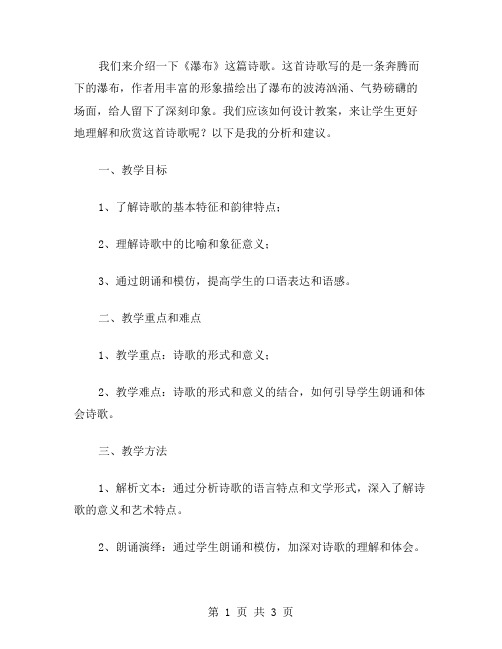 我们来介绍一下《瀑布》这篇诗歌。这首诗歌写的是一条奔腾而下的瀑布，作者用丰富的形象描绘出了瀑布的波涛汹涌、气势磅礴的场面，给人留下了深刻印象。我们应该如何设计教案，来让学生更好地理解和欣赏这首诗歌呢？以下是我的分析和建议。

一、教学目标

1、了解诗歌的基本特征和韵律特点；

2、理解诗歌中的比喻和象征意义；

3、通过朗诵和模仿，提高学生的口语表达和语感。

二、教学重点和难点

1、教学重点：诗歌的形式和意义；

2、教学难点：诗歌的形式和意义的结合，如何引导学生朗诵和体会诗歌。

三、教学方法

1、解析文本：通过分析诗歌的语言特点和文学形式，深入了解诗歌的意义和艺术特点。

2、朗诵演绎：通过学生朗诵和模仿，加深对诗歌的理解和体会。

第 1 页 共 3 页